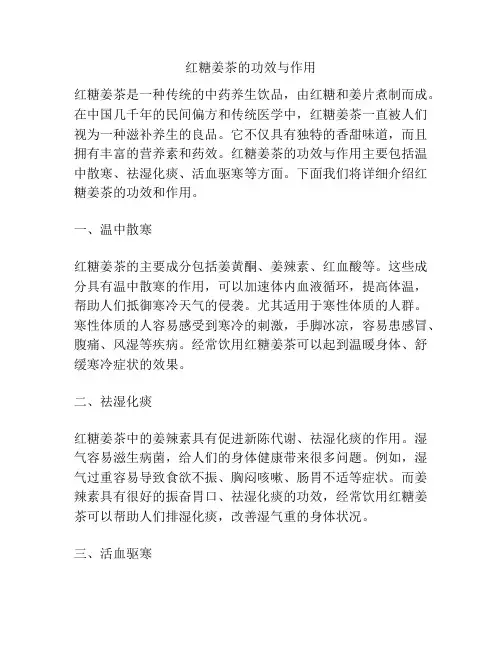 红糖姜茶的功效与作用

红糖姜茶是一种传统的中药养生饮品，由红糖和姜片煮制而成。在中国几千年的民间偏方和传统医学中，红糖姜茶一直被人们视为一种滋补养生的良品。它不仅具有独特的香甜味道，而且拥有丰富的营养素和药效。红糖姜茶的功效与作用主要包括温中散寒、祛湿化痰、活血驱寒等方面。下面我们将详细介绍红糖姜茶的功效和作用。

一、温中散寒

红糖姜茶的主要成分包括姜黄酮、姜辣素、红血酸等。这些成分具有温中散寒的作用，可以加速体内血液循环，提高体温，帮助人们抵御寒冷天气的侵袭。尤其适用于寒性体质的人群。寒性体质的人容易感受到寒冷的刺激，手脚冰凉，容易患感冒、腹痛、风湿等疾病。经常饮用红糖姜茶可以起到温暖身体、舒缓寒冷症状的效果。

二、祛湿化痰

红糖姜茶中的姜辣素具有促进新陈代谢、祛湿化痰的作用。湿气容易滋生病菌，给人们的身体健康带来很多问题。例如，湿气过重容易导致食欲不振、胸闷咳嗽、肠胃不适等症状。而姜辣素具有很好的振奋胃口、祛湿化痰的功效，经常饮用红糖姜茶可以帮助人们排湿化痰，改善湿气重的身体状况。

三、活血驱寒